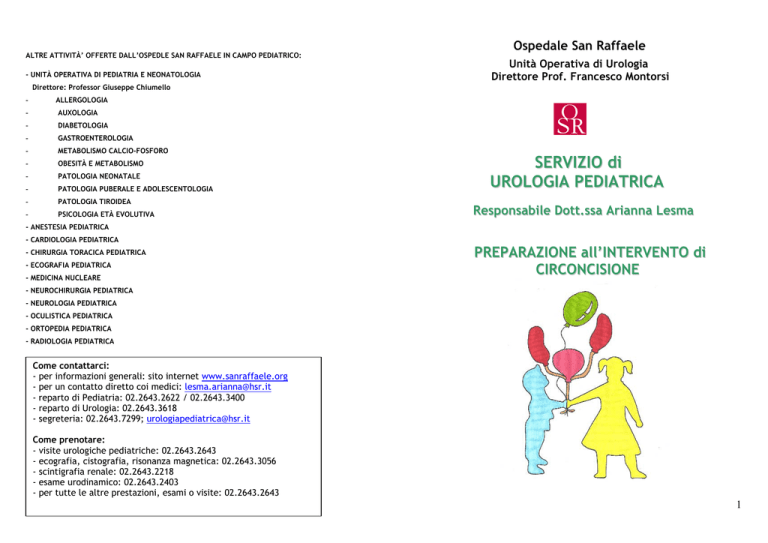 ALTRE ATTIVITÀ' OFFERTE DALL'OSPEDLE SAN RAFFAELE IN CAMPO PEDIATRICO:

- UNITÀ OPERATIVA DI PEDIATRIA E NEONATOLOGIA
Direttore: Professor Giuseppe Chiumello
- ALLERGOLOGIA
- AUXOLOGIA
- DIABETOLOGIA
- GASTROENTEROLOGIA
- METABOLISMO CALCIO-FOSFORO
- OBESITÀ E METABOLISMO
- PATOLOGIA NEONATALE
- PATOLOGIA PUBERALE E ADOLESCENTOLOGIA
- PATOLOGIA TIROIDEA
- PSICOLOGIA ETÀ EVOLUTIVA
- ANESTESIA PEDIATRICA
- CARDIOLOGIA PEDIATRICA
- CHIRURGIA TORACICA PEDIATRICA
- ECOGRAFIA PEDIATRICA
- MEDICINA NUCLEARE
- NEUROCHIRURGIA PEDIATRICA
- NEUROLOGIA PEDIATRICA
- OCULISTICA PEDIATRICA
- ORTOPEDIA PEDIATRICA
- RADIOLOGIA PEDIATRICA

Come contattarci:
- per informazioni generali: sito internet www.sanraffaele.org
- per un contatto diretto coi medici: lesma.arianna@hsr.it
- reparto di Pediatria: 02.2643.2622 / 02.2643.3400
- reparto di Urologia: 02.2643.3618
- segreteria: 02.2643.7299; urologiapediatrica@hsr.it

Come prenotare:
- visite urologiche pediatriche: 02.2643.2643
- ecografia, cistografia, risonanza magnetica: 02.2643.3056
- scintigrafia renale: 02.2643.2218
- esame urodinamico: 02.2643.2403
- per tutte le altre prestazioni, esami o visite: 02.2643.2643

Ospedale San Raffaele
Unità Operativa di Urologia
Direttore Prof. Francesco Montorsi

OSR

SERVIZIO di
UROLOGIA PEDIATRICA

Responsabile Dott.ssa Arianna Lesma

PREPARAZIONE all'INTERVENTO di
CIRCONCISIONE

1